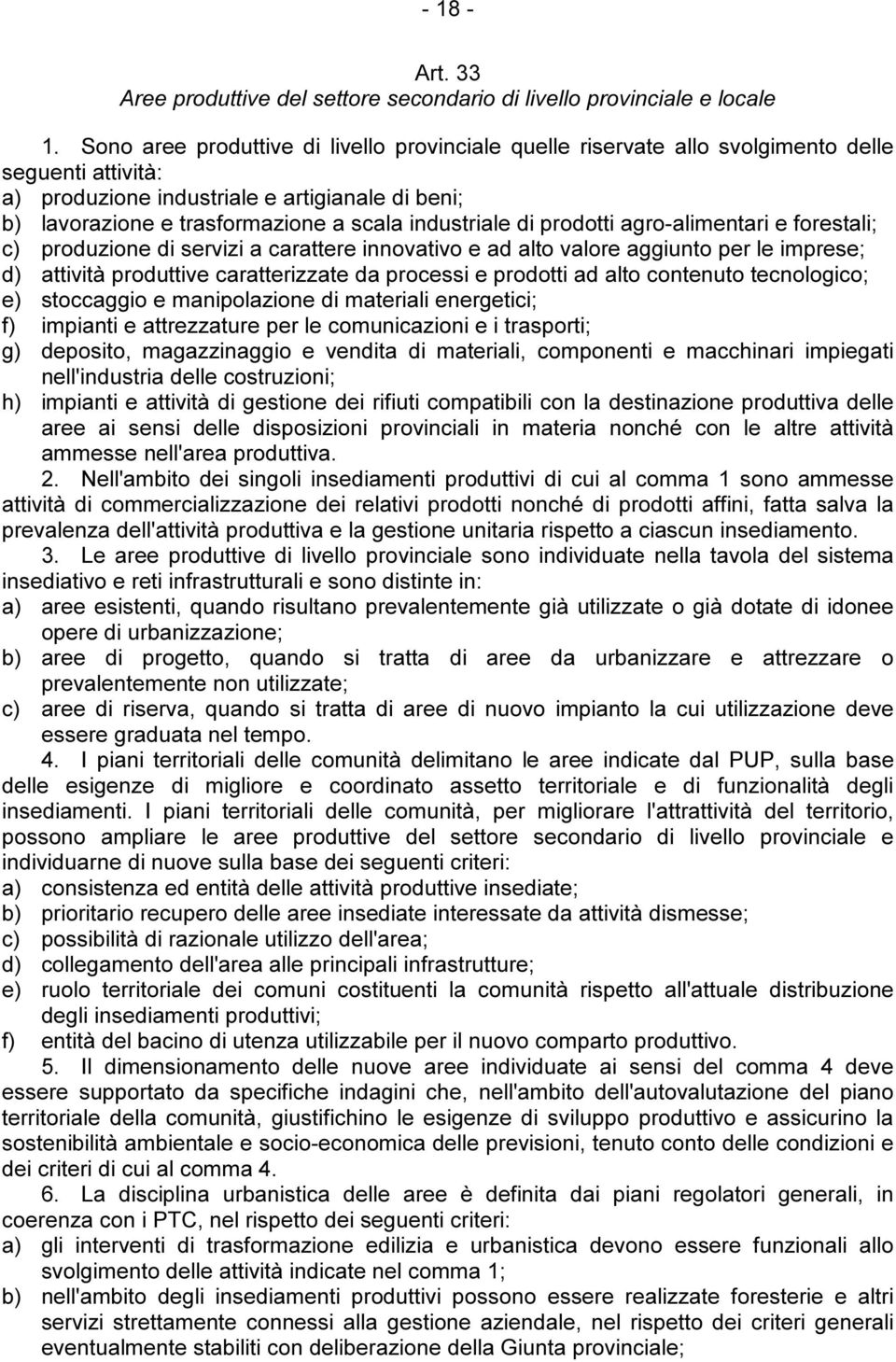 - 18 -

Art. 33
Aree produttive del settore secondario di livello provinciale e locale

1. Sono aree produttive di livello provinciale quelle riservate allo svolgimento delle seguenti attività:
a) produzione industriale e artigianale di beni;
b) lavorazione e trasformazione a scala industriale di prodotti agro-alimentari e forestali;
c) produzione di servizi a carattere innovativo e ad alto valore aggiunto per le imprese;
d) attività produttive caratterizzate da processi e prodotti ad alto contenuto tecnologico;
e) stoccaggio e manipolazione di materiali energetici;
f) impianti e attrezzature per le comunicazioni e i trasporti;
g) deposito, magazzinaggio e vendita di materiali, componenti e macchinari impiegati nell'industria delle costruzioni;
h) impianti e attività di gestione dei rifiuti compatibili con la destinazione produttiva delle aree ai sensi delle disposizioni provinciali in materia nonché con le altre attività ammesse nell'area produttiva.
2. Nell'ambito dei singoli insediamenti produttivi di cui al comma 1 sono ammesse attività di commercializzazione dei relativi prodotti nonché di prodotti affini, fatta salva la prevalenza dell'attività produttiva e la gestione unitaria rispetto a ciascun insediamento.
3. Le aree produttive di livello provinciale sono individuate nella tavola del sistema insediativo e reti infrastrutturali e sono distinte in:
a) aree esistenti, quando risultano prevalentemente già utilizzate o già dotate di idonee opere di urbanizzazione;
b) aree di progetto, quando si tratta di aree da urbanizzare e attrezzare o prevalentemente non utilizzate;
c) aree di riserva, quando si tratta di aree di nuovo impianto la cui utilizzazione deve essere graduata nel tempo.
4. I piani territoriali delle comunità delimitano le aree indicate dal PUP, sulla base delle esigenze di migliore e coordinato assetto territoriale e di funzionalità degli insediamenti. I piani territoriali delle comunità, per migliorare l'attrattività del territorio, possono ampliare le aree produttive del settore secondario di livello provinciale e individuarne di nuove sulla base dei seguenti criteri:
a) consistenza ed entità delle attività produttive insediate;
b) prioritario recupero delle aree insediate interessate da attività dismesse;
c) possibilità di razionale utilizzo dell'area;
d) collegamento dell'area alle principali infrastrutture;
e) ruolo territoriale dei comuni costituenti la comunità rispetto all'attuale distribuzione degli insediamenti produttivi;
f) entità del bacino di utenza utilizzabile per il nuovo comparto produttivo.
5. Il dimensionamento delle nuove aree individuate ai sensi del comma 4 deve essere supportato da specifiche indagini che, nell'ambito dell'autovalutazione del piano territoriale della comunità, giustifichino le esigenze di sviluppo produttivo e assicurino la sostenibilità ambientale e socio-economica delle previsioni, tenuto conto delle condizioni e dei criteri di cui al comma 4.
6. La disciplina urbanistica delle aree è definita dai piani regolatori generali, in coerenza con i PTC, nel rispetto dei seguenti criteri:
a) gli interventi di trasformazione edilizia e urbanistica devono essere funzionali allo svolgimento delle attività indicate nel comma 1;
b) nell'ambito degli insediamenti produttivi possono essere realizzate foresterie e altri servizi strettamente connessi alla gestione aziendale, nel rispetto dei criteri generali eventualmente stabiliti con deliberazione della Giunta provinciale;